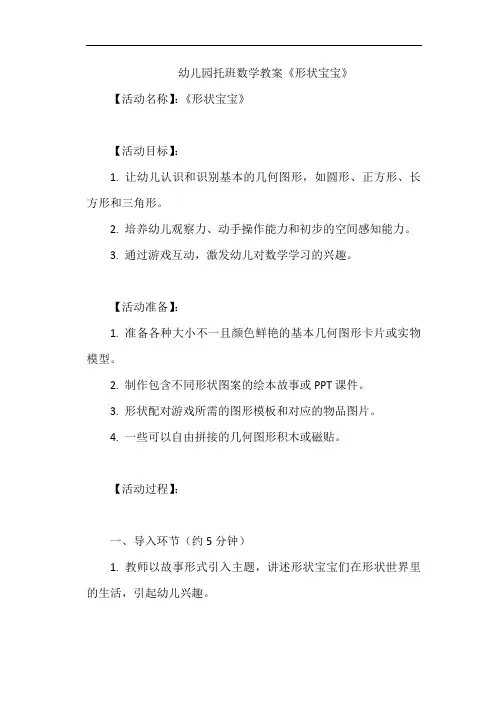 幼儿园托班数学教案《形状宝宝》

【活动名称】:《形状宝宝》

【活动目标】:

1. 让幼儿认识和识别基本的几何图形，如圆形、正方形、长方形和三角形。

2. 培养幼儿观察力、动手操作能力和初步的空间感知能力。

3. 通过游戏互动，激发幼儿对数学学习的兴趣。

【活动准备】:

1. 准备各种大小不一且颜色鲜艳的基本几何图形卡片或实物模型。

2. 制作包含不同形状图案的绘本故事或 PPT 课件。

3. 形状配对游戏所需的图形模板和对应的物品图片。

4. 一些可以自由拼接的几何图形积木或磁贴。

【活动过程】:

一、导入环节（约 5 分钟）

1. 教师以故事形式引入主题，讲述形状宝宝们在形状世界里的生活，引起幼儿兴趣。